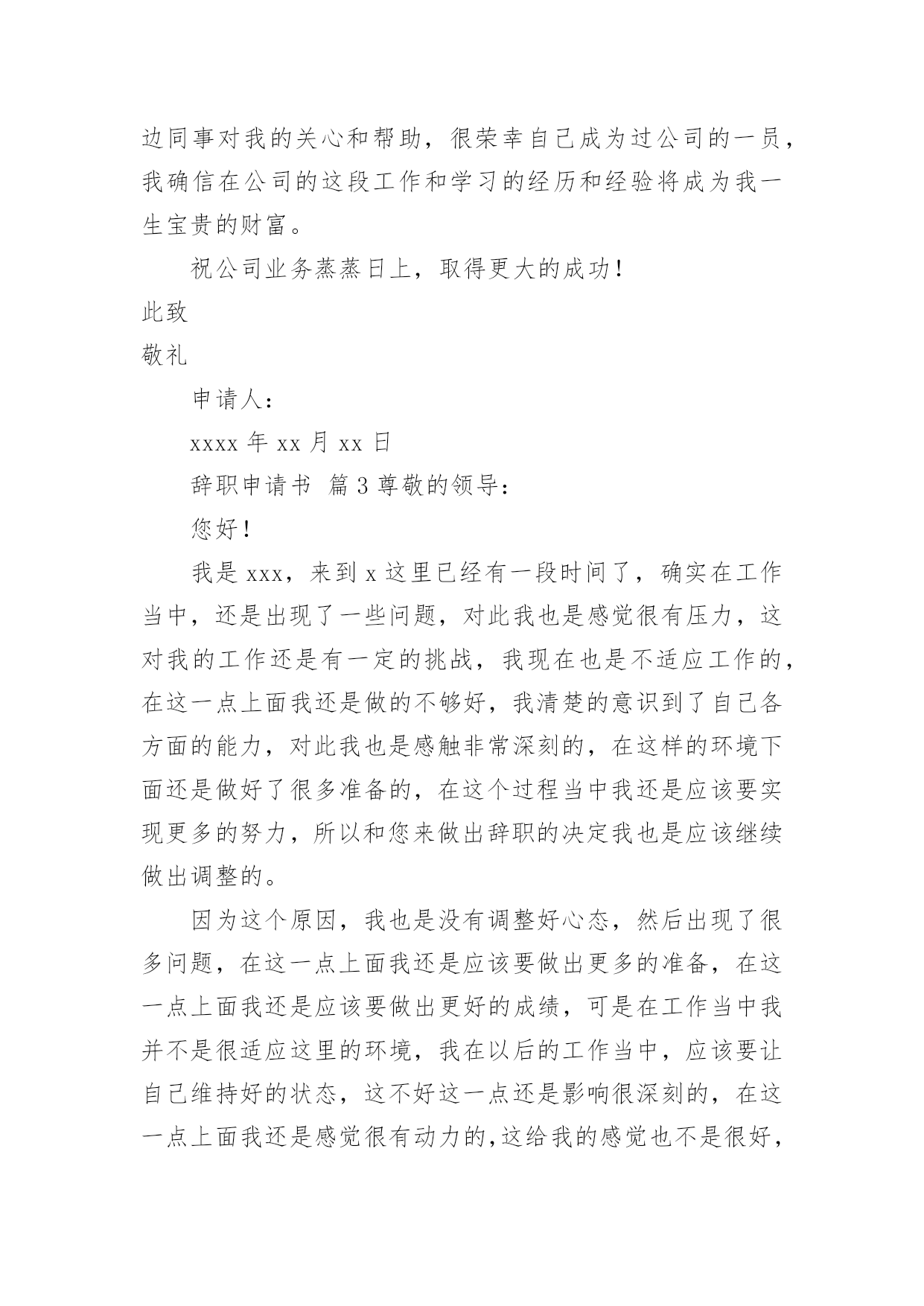 边同事对我的关心和帮助，很荣幸自己成为过公司的一员，我确信在公司的这段工作和学习的经历和经验将成为我一生宝贵的财富。

祝公司业务蒸蒸日上，取得更大的成功！

此致

敬礼

申请人：

xxxx 年 xx 月 xx 日

辞职申请书 篇 3 尊敬的领导：

您好！

我是 xxx，来到 x 这里已经有一段时间了，确实在工作当中，还是出现了一些问题，对此我也是感觉很有压力，这对我的工作还是有一定的挑战，我现在也是不适应工作的，在这一点上面我还是做的不够好，我清楚的意识到了自己各方面的能力，对此我也是感触非常深刻的，在这样的环境下面还是做好了很多准备的，在这个过程当中我还是应该要实现更多的努力，所以和您来做出辞职的决定我也是应该继续做出调整的。

因为这个原因，我也是没有调整好心态，然后出现了很多问题，在这一点上面我还是应该要做出更多的准备，在这一点上面我还是应该要做出更好的成绩，可是在工作当中我并不是很适应这里的环境，我在以后的工作当中，应该要让自己维持好的状态，这不好这一点还是影响很深刻的，在这一点上面我还是感觉很有动力的，这给我的感觉也不是很好，